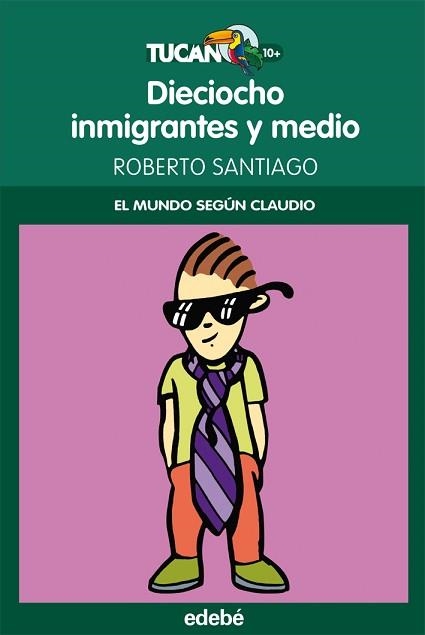 TUCAN 10+

Dieciocho inmigrantes y medio

ROBERTO SANTIAGO

EL MUNDO SEGÚN CLAUDIO

edebé